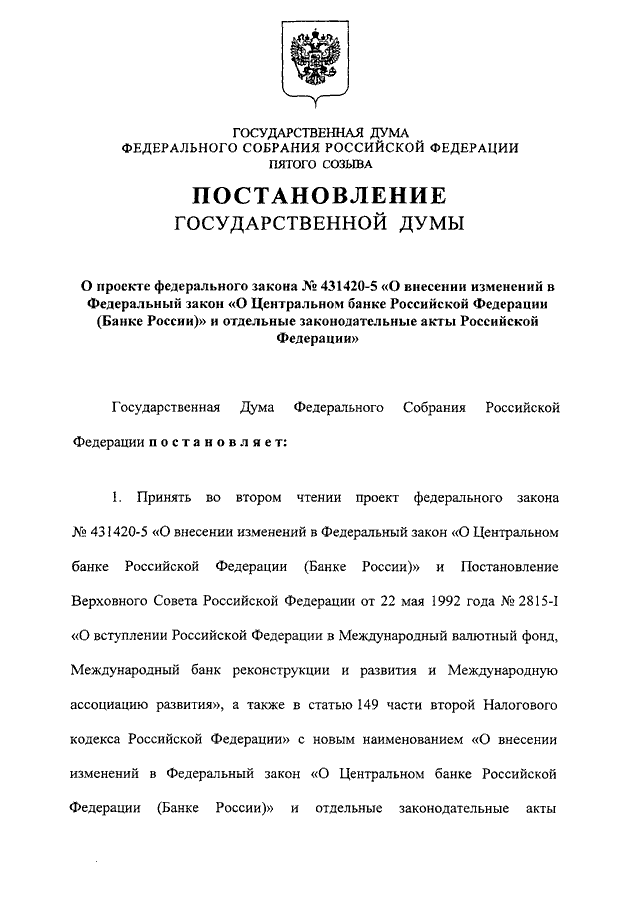 ГОСУДАРСТВЕННАЯ ДУМА
ФЕДЕРАЛЬНОГО СОБРАНИЯ РОССИЙСКОЙ ФЕДЕРАЦИИ
ПЯТОГО СОЗЫВА

ПОСТАНОВЛЕНИЕ
ГОСУДАРСТВЕННОЙ ДУМЫ

О проекте федерального закона № 431420-5 «О внесении изменений в Федеральный закон «О Центральном банке Российской Федерации (Банке России)» и отдельные законодательные акты Российской Федерации»

Государственная Дума Федерального Собрания Российской Федерации постановляет:

1. Принять во втором чтении проект федерального закона № 431420-5 «О внесении изменений в Федеральный закон «О Центральном банке Российской Федерации (Банке России)» и Постановление Верховного Совета Российской Федерации от 22 мая 1992 года № 2815-I «О вступлении Российской Федерации в Международный валютный фонд, Международный банк реконструкции и развития и Международную ассоциацию развития», а также в статью 149 части второй Налогового кодекса Российской Федерации» с новым наименованием «О внесении изменений в Федеральный закон «О Центральном банке Российской Федерации (Банке России)» и отдельные законодательные акты